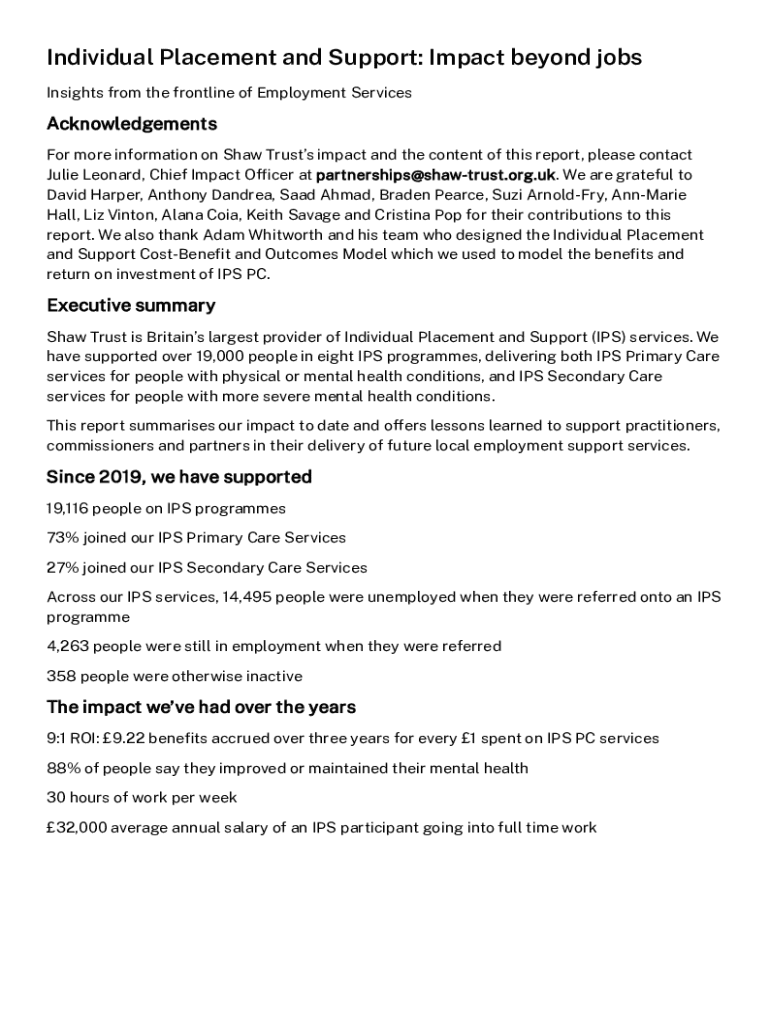 Individual Placement and Support: Impact beyond jobs

Insights from the frontline of Employment Services

Acknowledgements

For more information on Shaw Trust's impact and the content of this report, please contact Julie Leonard, Chief Impact Officer at partnerships@shaw-trust.org.uk. We are grateful to David Harper, Anthony Dandrea, Saad Ahmad, Braden Pearce, Suzi Arnold-Fry, Ann-Marie Hall, Liz Vinton, Alana Coia, Keith Savage and Cristina Pop for their contributions to this report. We also thank Adam Whitworth and his team who designed the Individual Placement and Support Cost-Benefit and Outcomes Model which we used to model the benefits and return on investment of IPS PC.

Executive summary

Shaw Trust is Britain's largest provider of Individual Placement and Support (IPS) services. We have supported over 19,000 people in eight IPS programmes, delivering both IPS Primary Care services for people with physical or mental health conditions, and IPS Secondary Care services for people with more severe mental health conditions.

This report summarises our impact to date and offers lessons learned to support practitioners, commissioners and partners in their delivery of future local employment support services.

Since 2019, we have supported

19,116 people on IPS programmes

73% joined our IPS Primary Care Services

27% joined our IPS Secondary Care Services

Across our IPS services, 14,495 people were unemployed when they were referred onto an IPS programme

4,263 people were still in employment when they were referred

358 people were otherwise inactive

The impact we've had over the years

9:1 ROI: £9.22 benefits accrued over three years for every £1 spent on IPS PC services

88% of people say they improved or maintained their mental health

30 hours of work per week

£32,000 average annual salary of an IPS participant going into full time work